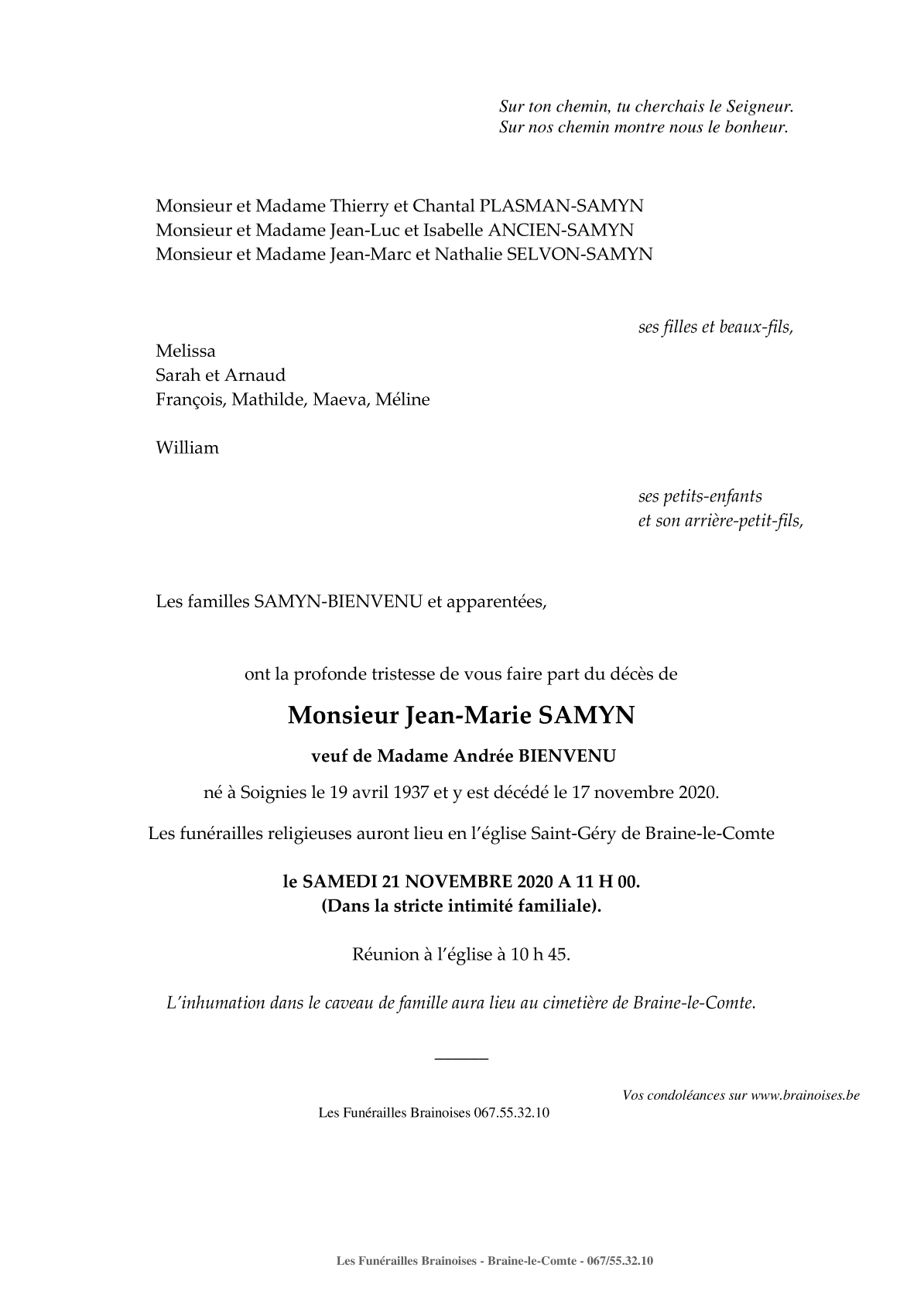 Sur ton chemin, tu cherchais le Seigneur.
Sur nos chemin montre nous le bonheur.

Monsieur et Madame Thierry et Chantal PLASMAN-SAMYN
Monsieur et Madame Jean-Luc et Isabelle ANCIEN-SAMYN
Monsieur et Madame Jean-Marc et Nathalie SELVON-SAMYN

ses filles et beaux-fils,

Melissa
Sarah et Arnaud
François, Mathilde, Maeva, Méline

William

ses petits-enfants
et son arrière-petit-fils,

Les familles SAMYN-BIENVENU et apparentées,

ont la profonde tristesse de vous faire part du décès de

Monsieur Jean-Marie SAMYN

veuf de Madame Andrée BIENVENU

né à Soignies le 19 avril 1937 et y est décédé le 17 novembre 2020.

Les funérailles religieuses auront lieu en l'église Saint-Géry de Braine-le-Comte

le SAMEDI 21 NOVEMBRE 2020 A 11 H 00.
(Dans la stricte intimité familiale).

Réunion à l'église à 10 h 45.

L'inhumation dans le caveau de famille aura lieu au cimetière de Braine-le-Comte.

Vos condoléances sur www.brainoises.be

Les Funérailles Brainoises 067.55.32.10

Les Funérailles Brainoises - Braine-le-Comte - 067/55.32.10